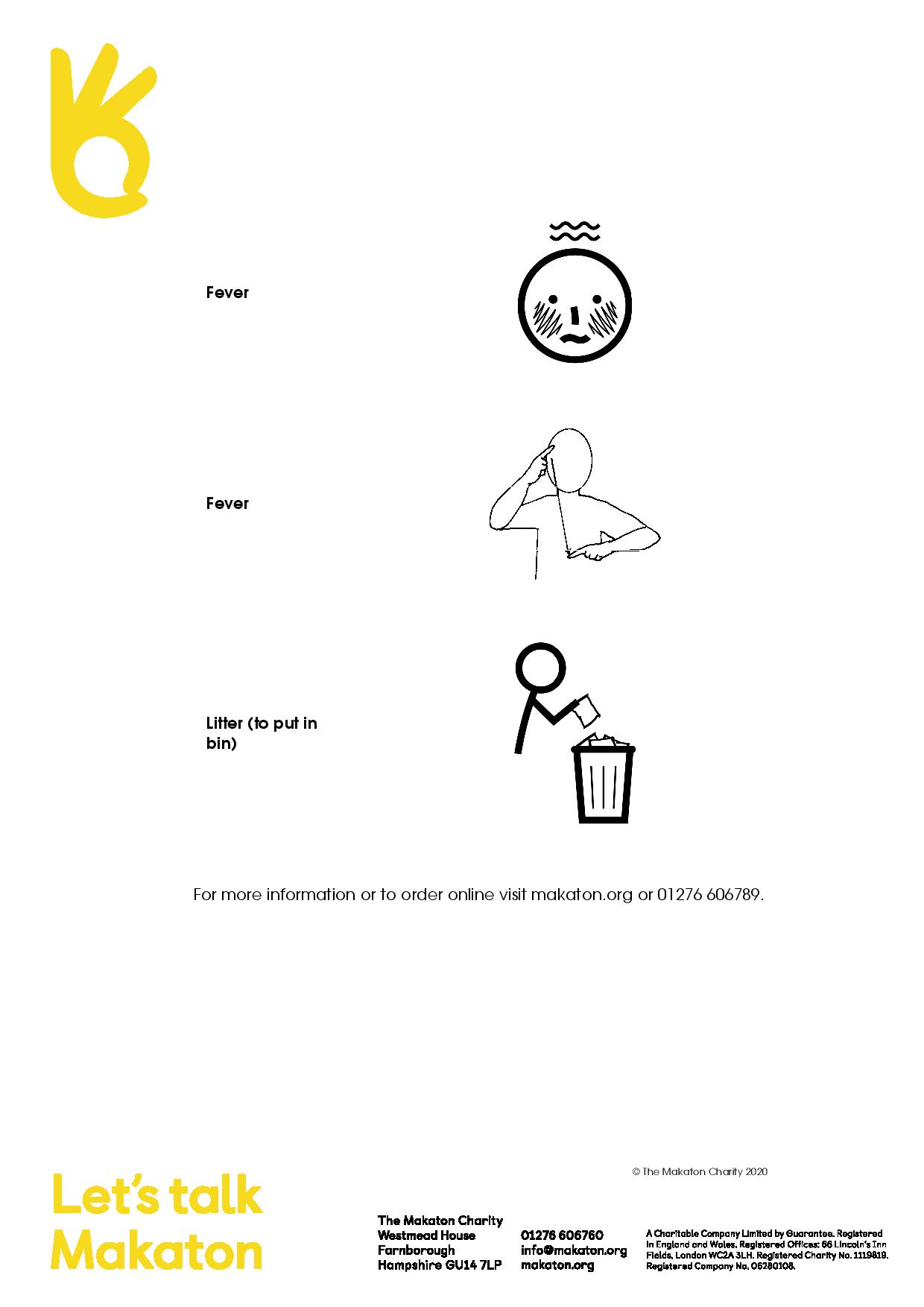 Fever

Fever

Litter (to put in bin)

For more information or to order online visit makaton.org or 01276 606789.

© The Makaton Charity 2020

Let's talk Makaton

The Makaton Charity
Westmead House
Farnborough
Hampshire GU14 7LP

01276 606760
info@makaton.org
makaton.org

A Charitable Company Limited by Guarantee. Registered in England and Wales. Registered Offices: 66 Lincoln's Inn Fields, London WC2A 3LH. Registered Charity No. 1119819. Registered Company No. 06280108.